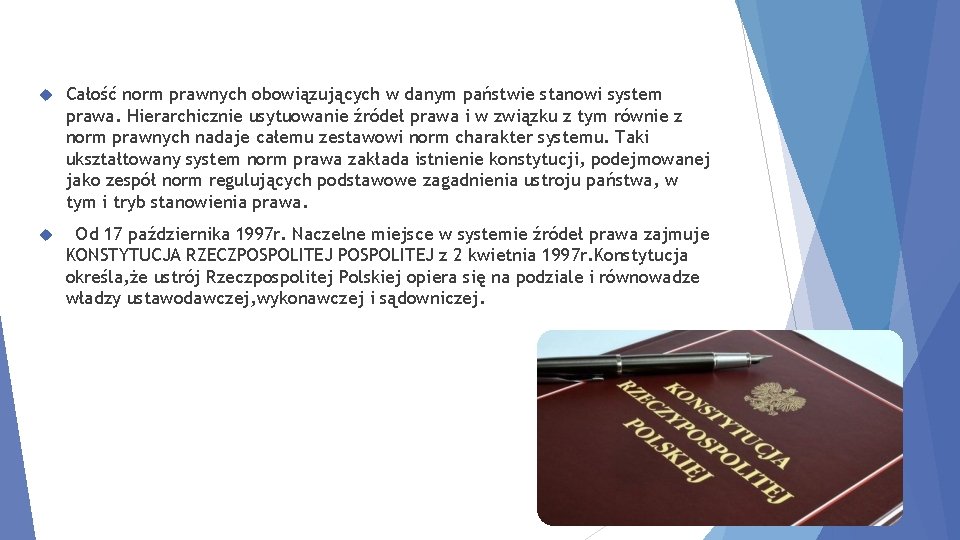 Całość norm prawnych obowiązujących w danym państwie stanowi system prawa. Hierarchicznie usytuowanie źródeł prawa i w związku z tym równie z norm prawnych nadaje całemu zestawowi norm charakter systemu. Taki ukształtowany system norm prawa zakłada istnienie konstytucji, podejmowanej jako zespół norm regulujących podstawowe zagadnienia ustroju państwa, w tym i tryb stanowienia prawa.

Od 17 października 1997r. Naczelne miejsce w systemie źródeł prawa zajmuje KONSTYTUCJA RZECZPOSPOLITEJ POSPOLITEJ z 2 kwietnia 1997r.Konstytucja określa,że ustrój Rzeczpospolitej Polskiej opiera się na podziale i równowadze władzy ustawodawczej,wykonawczej i sądowniczej.

KONSTYTUCJA RZECZYPOSPOLITEJ POLSKIEJ